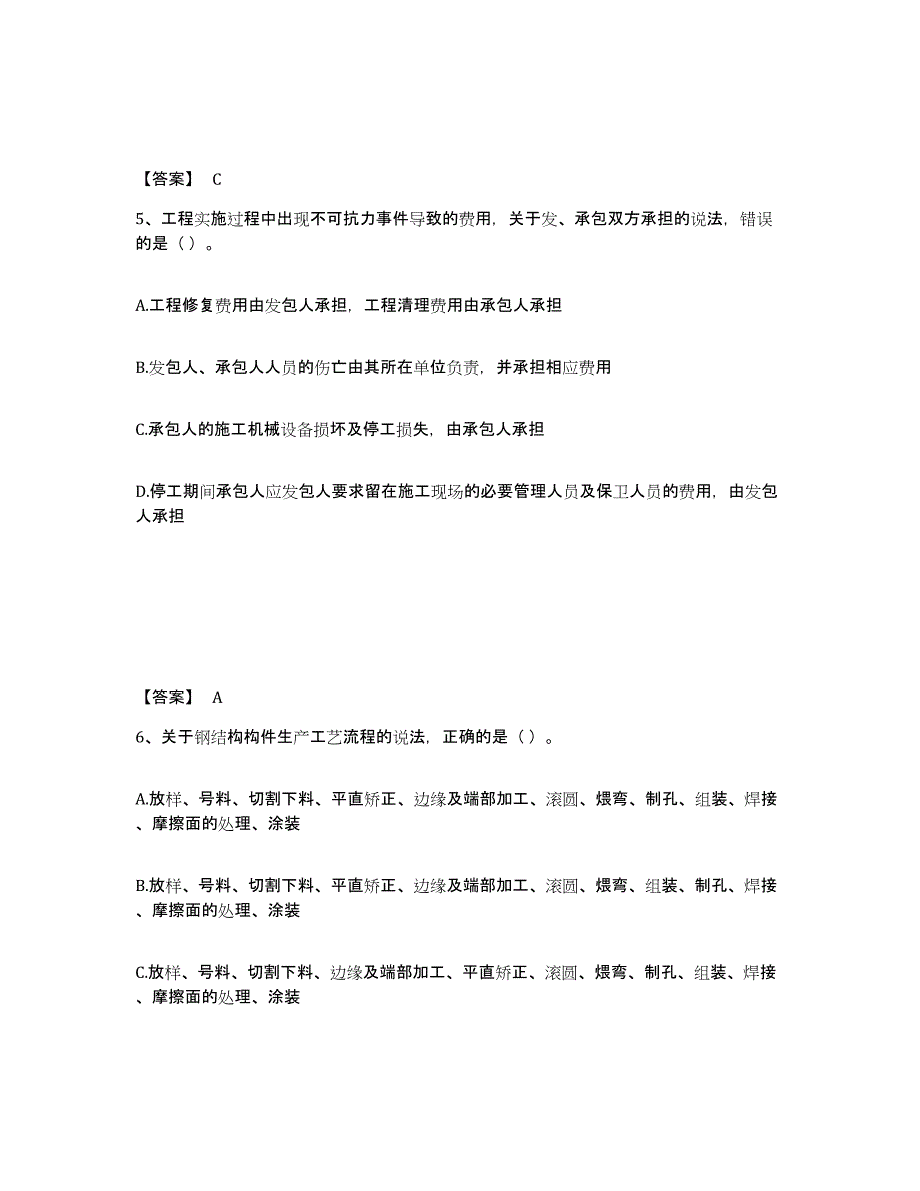 【答案】 C

5、工程实施过程中出现不可抗力事件导致的费用，关于发、承包双方承担的说法，错误的是（ ）。

A.工程修复费用由发包人承担，工程清理费用由承包人承担

B.发包人、承包人人员的伤亡由其所在单位负责，并承担相应费用

C.承包人的施工机械设备损坏及停工损失，由承包人承担

D.停工期间承包人应发包人要求留在施工现场的必要管理人员及保卫人员的费用，由发包人承担

【答案】 A

6、关于钢结构构件生产工艺流程的说法，正确的是（ ）。

A.放样、号料、切割下料、平直矫正、边缘及端部加工、滚圆、煨弯、制孔、组装、焊接、摩擦面的处理、涂装

B.放样、号料、切割下料、平直矫正、边缘及端部加工、滚圆、煨弯、组装、制孔、焊接、摩擦面的处理、涂装

C.放样、号料、切割下料、边缘及端部加工、平直矫正、滚圆、煨弯、制孔、组装、焊接、摩擦面的处理、涂装